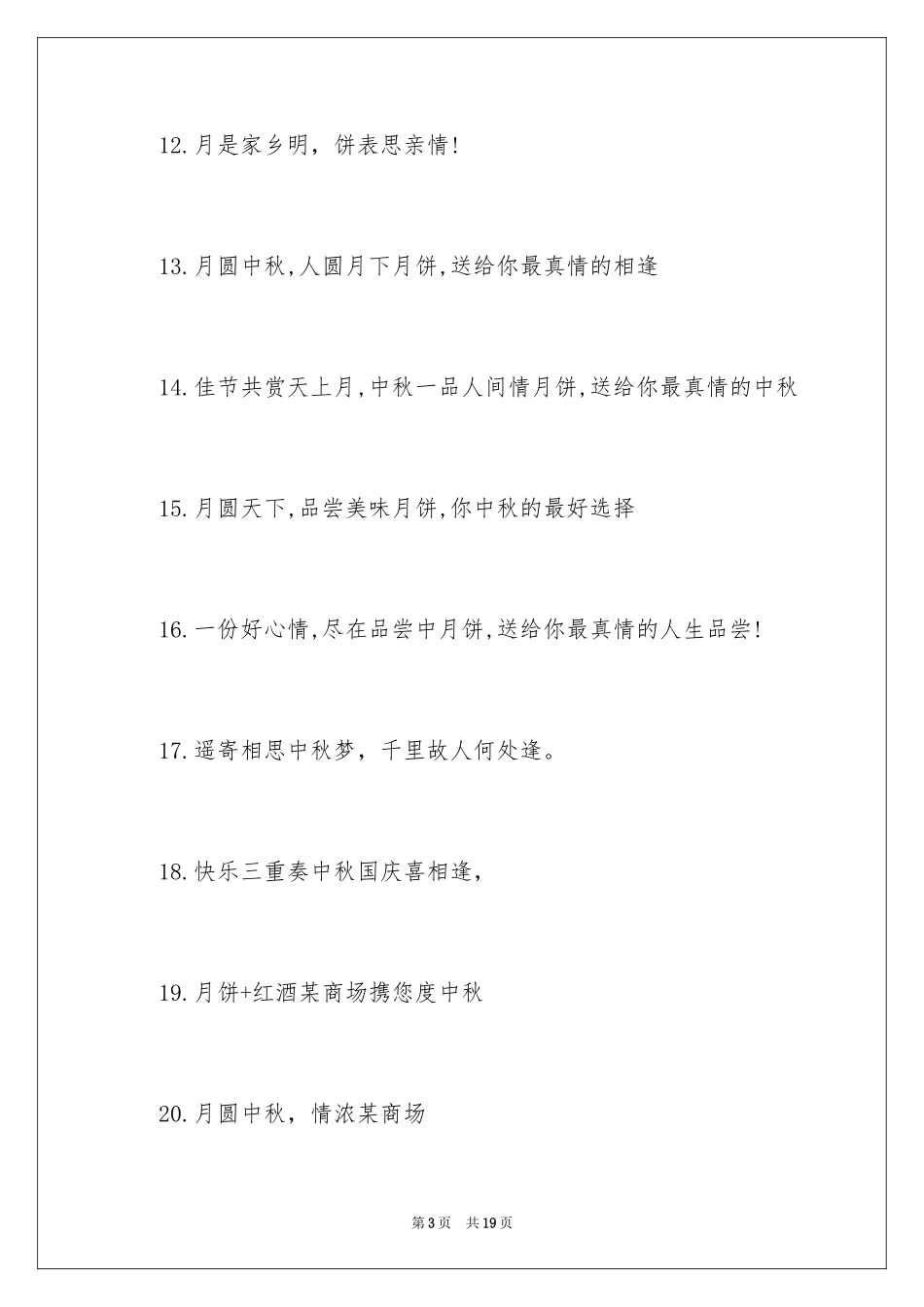 12.月是家乡明，饼表思亲情!

13.月圆中秋,人圆月下月饼,送给你最真情的相逢

14.佳节共赏天上月,中秋一品人间情月饼,送给你最真情的中秋

15.月圆天下,品尝美味月饼,你中秋的最好选择

16.一份好心情,尽在品尝中月饼,送给你最真情的人生品尝!

17.遥寄相思中秋梦，千里故人何处逢。

18.快乐三重奏中秋国庆喜相逢，

19.月饼+红酒某商场携您度中秋

20.月圆中秋，情浓某商场

第3页 共19页